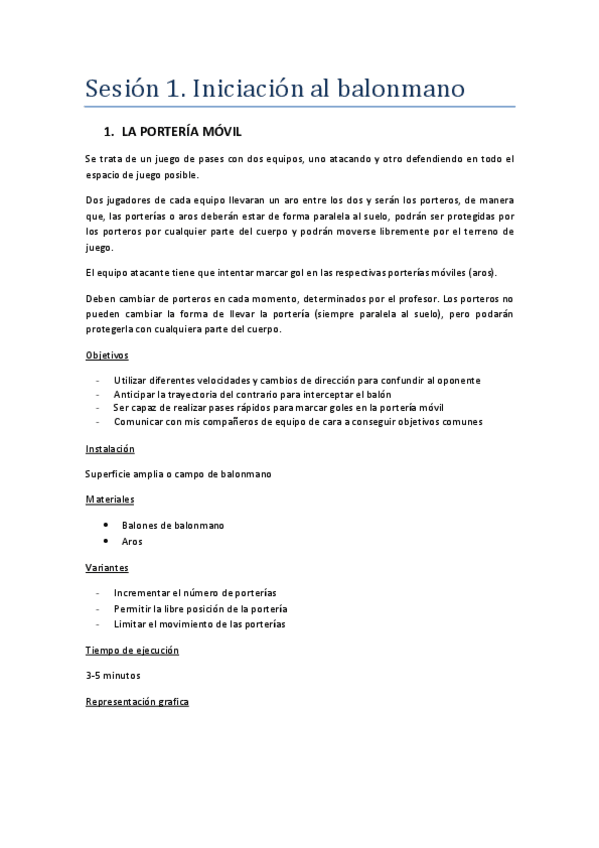 Sesión 1. Iniciación al balonmano

1. LA PORTERÍA MÓVIL

Se trata de un juego de pases con dos equipos, uno atacando y otro defendiendo en todo el espacio de juego posible.

Dos jugadores de cada equipo llevaran un aro entre los dos y serán los porteros, de manera que, las porterías o aros deberán estar de forma paralela al suelo, podrán ser protegidas por los porteros por cualquier parte del cuerpo y podrán moverse libremente por el terreno de juego.

El equipo atacante tiene que intentar marcar gol en las respectivas porterías móviles (aros).

Deben cambiar de porteros en cada momento, determinados por el profesor. Los porteros no pueden cambiar la forma de llevar la portería (siempre paralela al suelo), pero podarán protegerla con cualquiera parte del cuerpo.

Objetivos

- Utilizar diferentes velocidades y cambios de dirección para confundir al oponente
- Anticipar la trayectoria del contrario para interceptar el balón
- Ser capaz de realizar pases rápidos para marcar goles en la portería móvil
- Comunicar con mis compañeros de equipo de cara a conseguir objetivos comunes

Instalación

Superficie amplia o campo de balonmano

Materiales

• Balones de balonmano
• Aros

Variantes

- Incrementar el número de porterías
- Permitir la libre posición de la portería
- Limitar el movimiento de las porterías

Tiempo de ejecución

3-5 minutos

Representación grafica